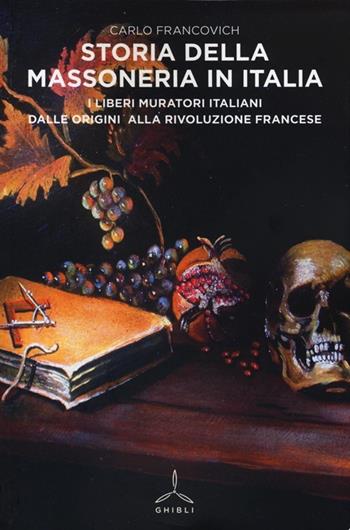 CARLO FRANCOVICH

STORIA DELLA MASSONERIA IN ITALIA

I LIBERI MURATORI ITALIANI DALLE ORIGINI ALLA RIVOLUZIONE FRANCESE

GHIBLI